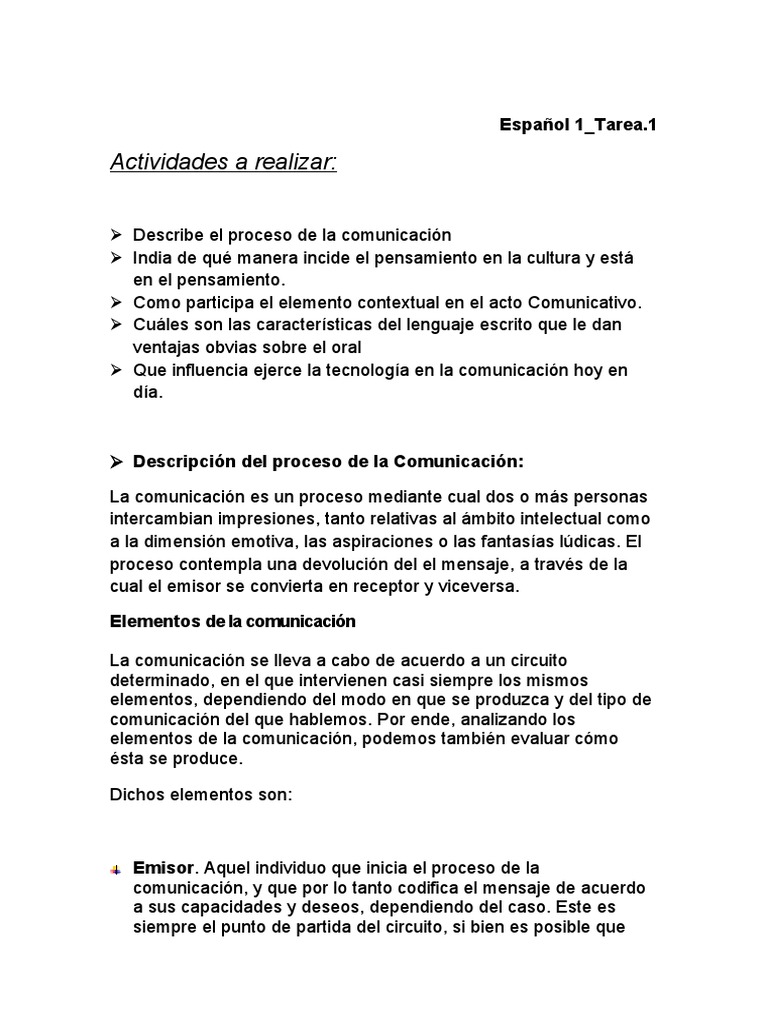 Español 1_Tarea.1

Actividades a realizar:

➢ Describe el proceso de la comunicación
➢ India de qué manera incide el pensamiento en la cultura y está en el pensamiento.
➢ Como participa el elemento contextual en el acto Comunicativo.
➢ Cuáles son las características del lenguaje escrito que le dan ventajas obvias sobre el oral
➢ Que influencia ejerce la tecnología en la comunicación hoy en día.

➢ Descripción del proceso de la Comunicación:

La comunicación es un proceso mediante cual dos o más personas intercambian impresiones, tanto relativas al ámbito intelectual como a la dimensión emotiva, las aspiraciones o las fantasías lúdicas. El proceso contempla una devolución del el mensaje, a través de la cual el emisor se convierta en receptor y viceversa.

Elementos de la comunicación

La comunicación se lleva a cabo de acuerdo a un circuito determinado, en el que intervienen casi siempre los mismos elementos, dependiendo del modo en que se produzca y del tipo de comunicación del que hablemos. Por ende, analizando los elementos de la comunicación, podemos también evaluar cómo ésta se produce.

Dichos elementos son:

Emisor. Aquel individuo que inicia el proceso de la comunicación, y que por lo tanto codifica el mensaje de acuerdo a sus capacidades y deseos, dependiendo del caso. Este es siempre el punto de partida del circuito, si bien es posible que